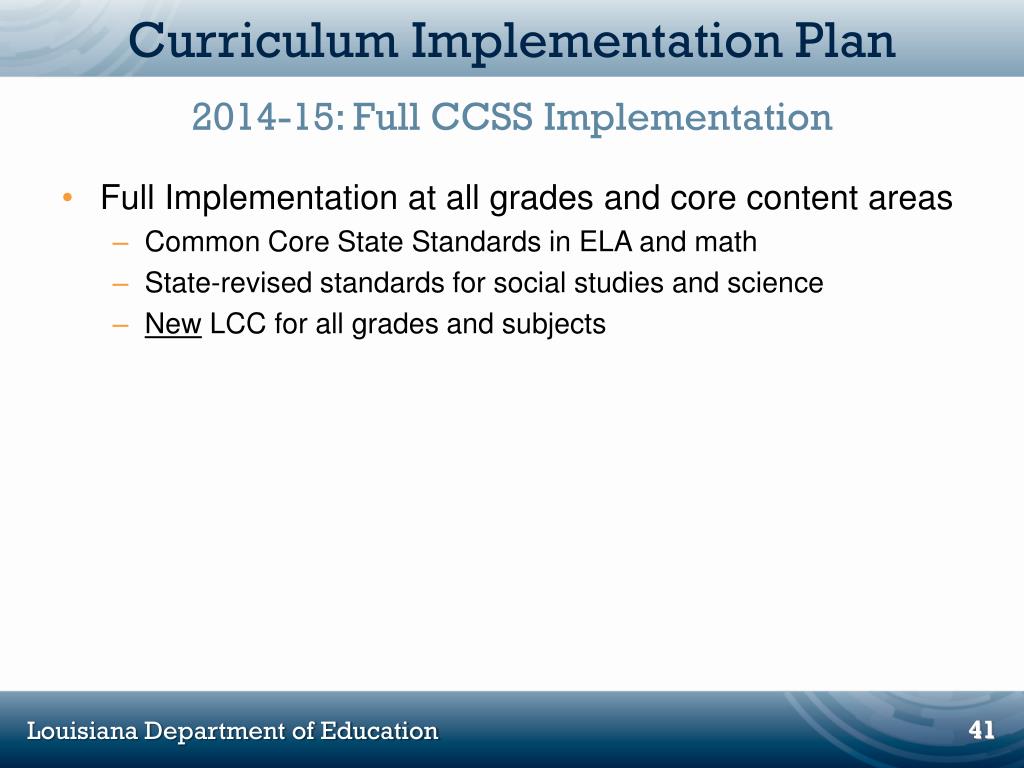 Curriculum Implementation Plan

2014-15: Full CCSS Implementation

• Full Implementation at all grades and core content areas
– Common Core State Standards in ELA and math
– State-revised standards for social studies and science
– New LCC for all grades and subjects

Louisiana Department of Education

41